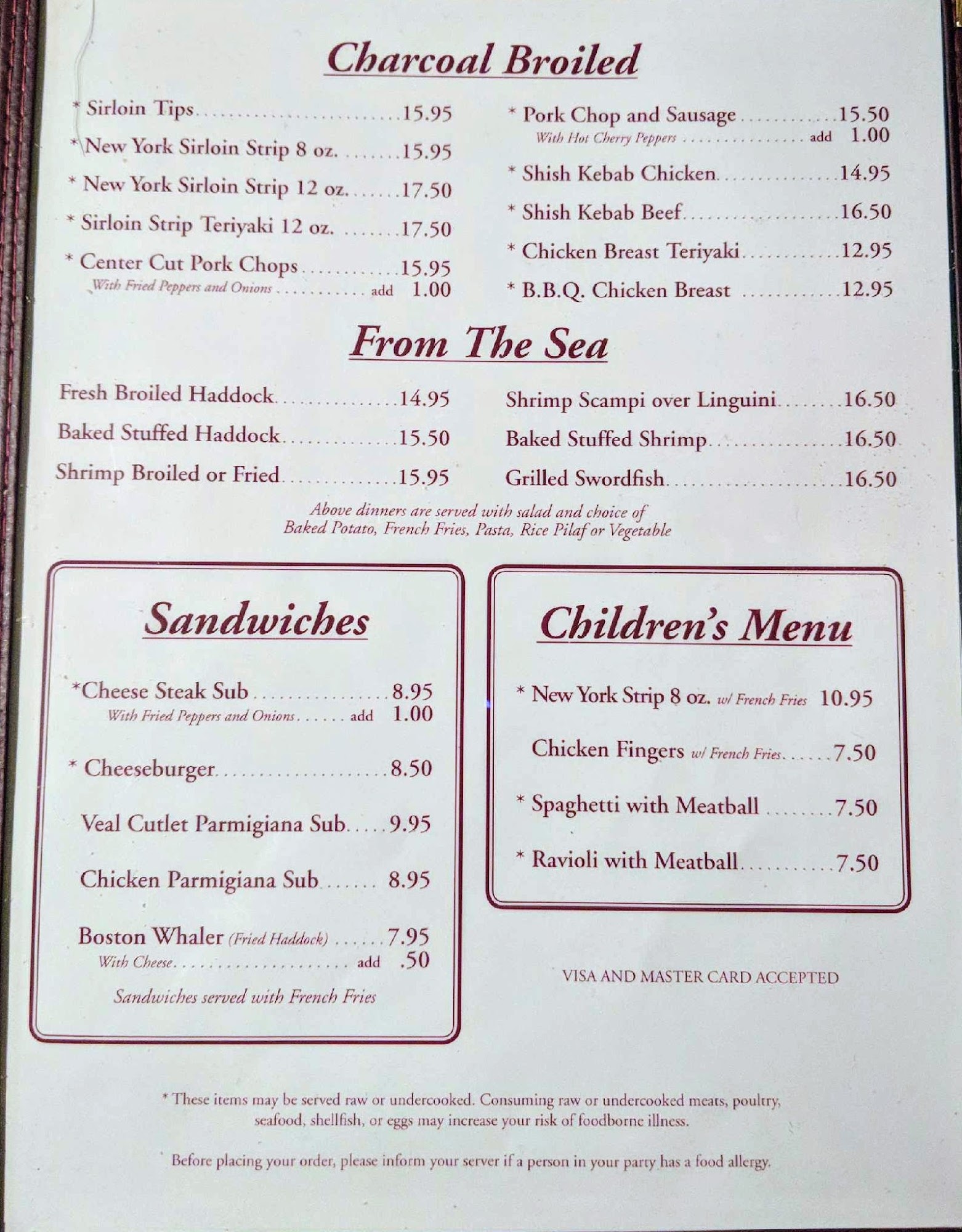 Charcoal Broiled

* Sirloin Tips 15.95

* New York Sirloin Strip 8 oz. 15.95

* New York Sirloin Strip 12 oz. 17.50

* Sirloin Strip Teriyaki 12 oz. 17.50

* Center Cut Pork Chops 15.95
With Fried Peppers and Onions add 1.00

* Pork Chop and Sausage 15.50
With Hot Cherry Peppers add 1.00

* Shish Kebab Chicken 14.95

* Shish Kebab Beef 16.50

* Chicken Breast Teriyaki 12.95

* B.B.Q. Chicken Breast 12.95

From The Sea

Fresh Broiled Haddock 14.95

Baked Stuffed Haddock 15.50

Shrimp Broiled or Fried 15.95

Shrimp Scampi over Linguini 16.50

Baked Stuffed Shrimp 16.50

Grilled Swordfish 16.50

Above dinners are served with salad and choice of Baked Potato, French Fries, Pasta, Rice Pilaf or Vegetable

Sandwiches

*Cheese Steak Sub 8.95
With Fried Peppers and Onions add 1.00

* Cheeseburger 8.50

Veal Cutlet Parmigiana Sub 9.95

Chicken Parmigiana Sub 8.95

Boston Whaler (Fried Haddock) 7.95
With Cheese add .50

Sandwiches served with French Fries

Children's Menu

* New York Strip 8 oz. w/ French Fries 10.95

Chicken Fingers w/ French Fries 7.50

* Spaghetti with Meatball 7.50

* Ravioli with Meatball 7.50

VISA AND MASTER CARD ACCEPTED

* These items may be served raw or undercooked. Consuming raw or undercooked meats, poultry, seafood, shellfish, or eggs may increase your risk of foodborne illness.

Before placing your order, please inform your server if a person in your party has a food allergy.